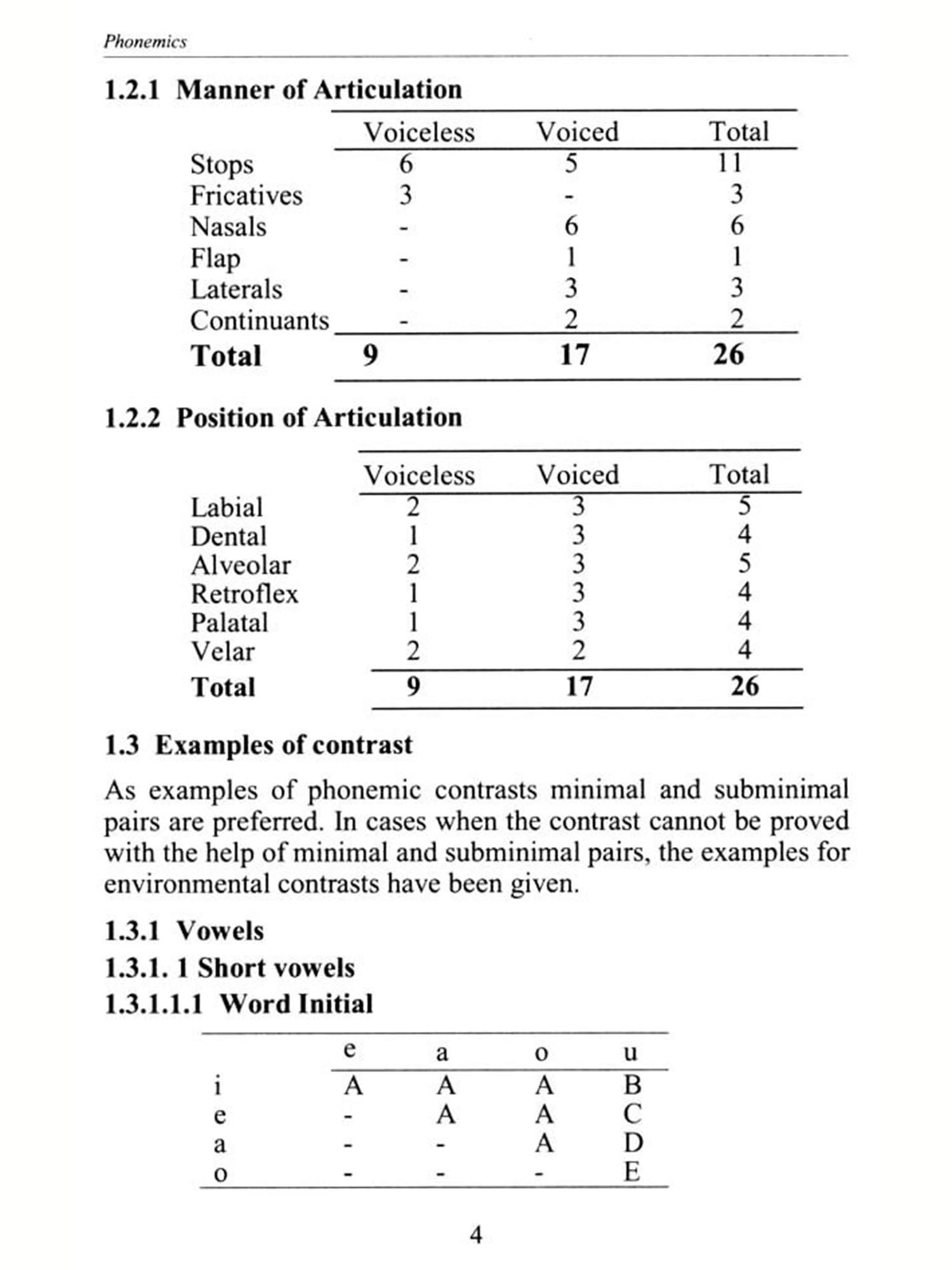 Phonemics

1.2.1 Manner of Articulation

| | Voiceless | Voiced | Total |
|---|---|---|---|
| Stops | 6 | 5 | 11 |
| Fricatives | 3 | - | 3 |
| Nasals | - | 6 | 6 |
| Flap | - | 1 | 1 |
| Laterals | - | 3 | 3 |
| Continuants | - | 2 | 2 |
| **Total** | **9** | **17** | **26** |

1.2.2 Position of Articulation

| | Voiceless | Voiced | Total |
|---|---|---|---|
| Labial | 2 | 3 | 5 |
| Dental | 1 | 3 | 4 |
| Alveolar | 2 | 3 | 5 |
| Retroflex | 1 | 3 | 4 |
| Palatal | 1 | 3 | 4 |
| Velar | 2 | 2 | 4 |
| **Total** | **9** | **17** | **26** |

1.3 Examples of contrast

As examples of phonemic contrasts minimal and subminimal pairs are preferred. In cases when the contrast cannot be proved with the help of minimal and subminimal pairs, the examples for environmental contrasts have been given.

1.3.1 Vowels

1.3.1. 1 Short vowels

1.3.1.1.1 Word Initial

| | e | a | o | u |
|---|---|---|---|---|
| i | A | A | A | B |
| e | - | A | A | C |
| a | - | - | A | D |
| o | - | - | - | E |

4